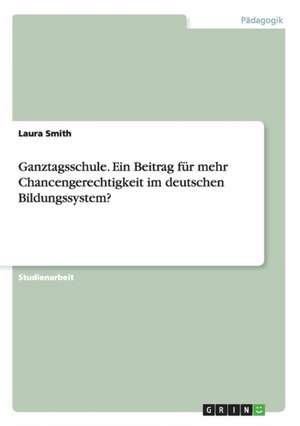 Pädagogik

Laura Smith

Ganztagsschule. Ein Beitrag für mehr Chancengerechtigkeit im deutschen Bildungssystem?

Studienarbeit

GRIN